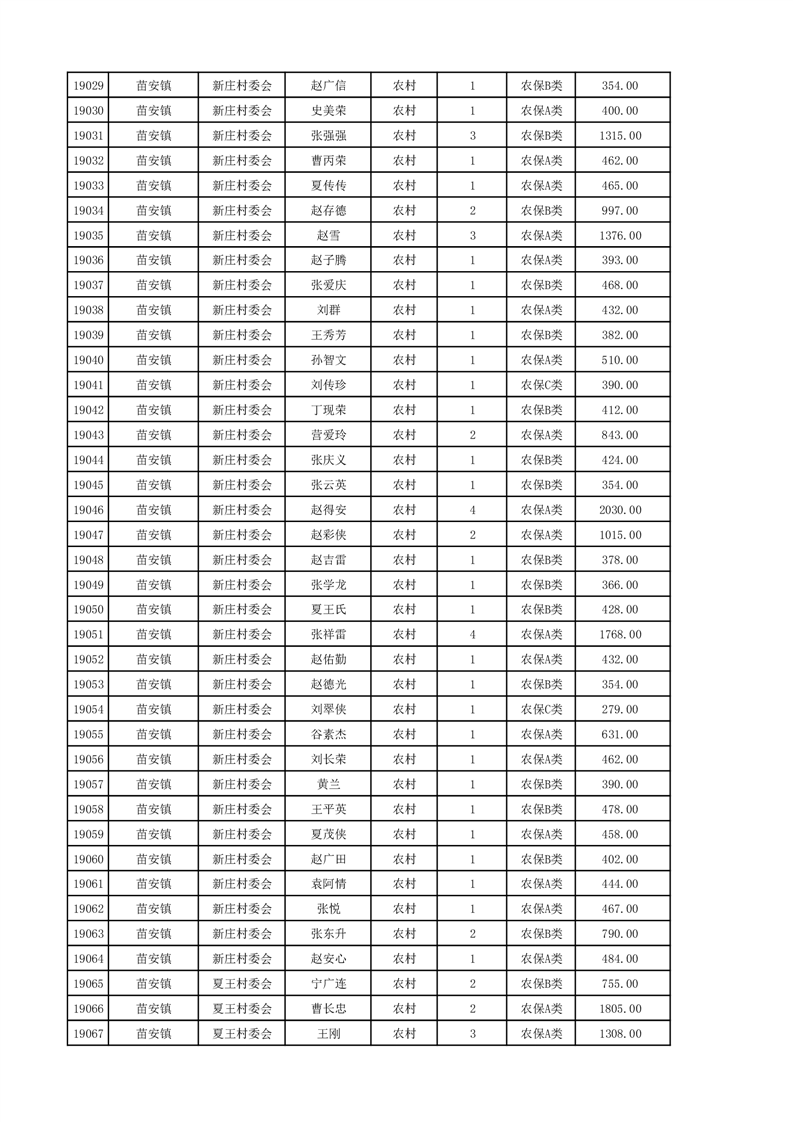 | 19029 | 苗安镇 | 新庄村委会 | 赵广信 | 农村 | 1 | 农保B类 | 354.00 |
|---|---|---|---|---|---|---|---|
| 19030 | 苗安镇 | 新庄村委会 | 史美荣 | 农村 | 1 | 农保A类 | 400.00 |
| 19031 | 苗安镇 | 新庄村委会 | 张强强 | 农村 | 3 | 农保B类 | 1315.00 |
| 19032 | 苗安镇 | 新庄村委会 | 曹丙荣 | 农村 | 1 | 农保A类 | 462.00 |
| 19033 | 苗安镇 | 新庄村委会 | 夏传传 | 农村 | 1 | 农保A类 | 465.00 |
| 19034 | 苗安镇 | 新庄村委会 | 赵存德 | 农村 | 2 | 农保B类 | 997.00 |
| 19035 | 苗安镇 | 新庄村委会 | 赵雪 | 农村 | 3 | 农保A类 | 1376.00 |
| 19036 | 苗安镇 | 新庄村委会 | 赵子腾 | 农村 | 1 | 农保A类 | 393.00 |
| 19037 | 苗安镇 | 新庄村委会 | 张爱庆 | 农村 | 1 | 农保B类 | 468.00 |
| 19038 | 苗安镇 | 新庄村委会 | 刘群 | 农村 | 1 | 农保A类 | 432.00 |
| 19039 | 苗安镇 | 新庄村委会 | 王秀芳 | 农村 | 1 | 农保B类 | 382.00 |
| 19040 | 苗安镇 | 新庄村委会 | 孙智文 | 农村 | 1 | 农保A类 | 510.00 |
| 19041 | 苗安镇 | 新庄村委会 | 刘传珍 | 农村 | 1 | 农保C类 | 390.00 |
| 19042 | 苗安镇 | 新庄村委会 | 丁现荣 | 农村 | 1 | 农保B类 | 412.00 |
| 19043 | 苗安镇 | 新庄村委会 | 营爱玲 | 农村 | 2 | 农保A类 | 843.00 |
| 19044 | 苗安镇 | 新庄村委会 | 张庆义 | 农村 | 1 | 农保B类 | 424.00 |
| 19045 | 苗安镇 | 新庄村委会 | 张云英 | 农村 | 1 | 农保B类 | 354.00 |
| 19046 | 苗安镇 | 新庄村委会 | 赵得安 | 农村 | 4 | 农保A类 | 2030.00 |
| 19047 | 苗安镇 | 新庄村委会 | 赵彩侠 | 农村 | 2 | 农保A类 | 1015.00 |
| 19048 | 苗安镇 | 新庄村委会 | 赵吉雷 | 农村 | 1 | 农保B类 | 378.00 |
| 19049 | 苗安镇 | 新庄村委会 | 张学龙 | 农村 | 1 | 农保B类 | 366.00 |
| 19050 | 苗安镇 | 新庄村委会 | 夏王氏 | 农村 | 1 | 农保B类 | 428.00 |
| 19051 | 苗安镇 | 新庄村委会 | 张祥雷 | 农村 | 4 | 农保A类 | 1768.00 |
| 19052 | 苗安镇 | 新庄村委会 | 赵佑勤 | 农村 | 1 | 农保A类 | 432.00 |
| 19053 | 苗安镇 | 新庄村委会 | 赵德光 | 农村 | 1 | 农保B类 | 354.00 |
| 19054 | 苗安镇 | 新庄村委会 | 刘翠侠 | 农村 | 1 | 农保C类 | 279.00 |
| 19055 | 苗安镇 | 新庄村委会 | 谷素杰 | 农村 | 1 | 农保A类 | 631.00 |
| 19056 | 苗安镇 | 新庄村委会 | 刘长荣 | 农村 | 1 | 农保A类 | 462.00 |
| 19057 | 苗安镇 | 新庄村委会 | 黄兰 | 农村 | 1 | 农保B类 | 390.00 |
| 19058 | 苗安镇 | 新庄村委会 | 王平英 | 农村 | 1 | 农保B类 | 478.00 |
| 19059 | 苗安镇 | 新庄村委会 | 夏茂侠 | 农村 | 1 | 农保A类 | 458.00 |
| 19060 | 苗安镇 | 新庄村委会 | 赵广田 | 农村 | 1 | 农保B类 | 402.00 |
| 19061 | 苗安镇 | 新庄村委会 | 袁阿情 | 农村 | 1 | 农保A类 | 444.00 |
| 19062 | 苗安镇 | 新庄村委会 | 张悦 | 农村 | 1 | 农保A类 | 467.00 |
| 19063 | 苗安镇 | 新庄村委会 | 张东升 | 农村 | 2 | 农保B类 | 790.00 |
| 19064 | 苗安镇 | 新庄村委会 | 赵安心 | 农村 | 1 | 农保A类 | 484.00 |
| 19065 | 苗安镇 | 夏王村委会 | 宁广连 | 农村 | 2 | 农保B类 | 755.00 |
| 19066 | 苗安镇 | 夏王村委会 | 曹长忠 | 农村 | 2 | 农保A类 | 1805.00 |
| 19067 | 苗安镇 | 夏王村委会 | 王刚 | 农村 | 3 | 农保A类 | 1308.00 |